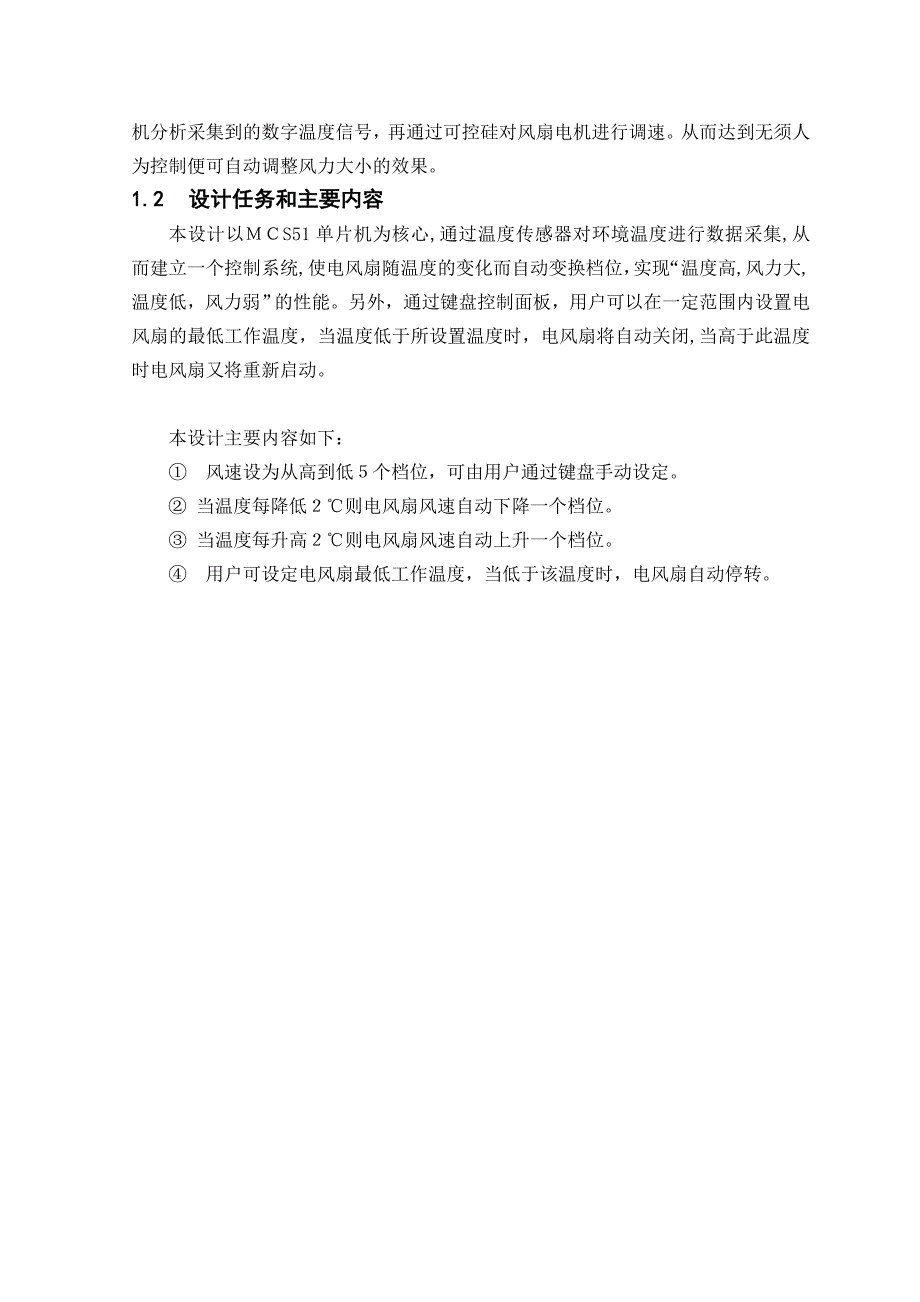 机分析采集到的数字温度信号，再通过可控硅对风扇电机进行调速。从而达到无须人为控制便可自动调整风力大小的效果。

1.2　设计任务和主要内容

本设计以ＭＣS51 单片机为核心，通过温度传感器对环境温度进行数据采集，从而建立一个控制系统，使电风扇随温度的变化而自动变换档位，实现“温度高，风力大，温度低，风力弱”的性能。另外，通过键盘控制面板，用户可以在一定范围内设置电风扇的最低工作温度，当温度低于所设置温度时，电风扇将自动关闭，当高于此温度时电风扇又将重新启动。

本设计主要内容如下：

①　风速设为从高到低 5 个档位，可由用户通过键盘手动设定。

② 当温度每降低 2 ℃则电风扇风速自动下降一个档位。

③ 当温度每升高 2 ℃则电风扇风速自动上升一个档位。

④　用户可设定电风扇最低工作温度，当低于该温度时，电风扇自动停转。